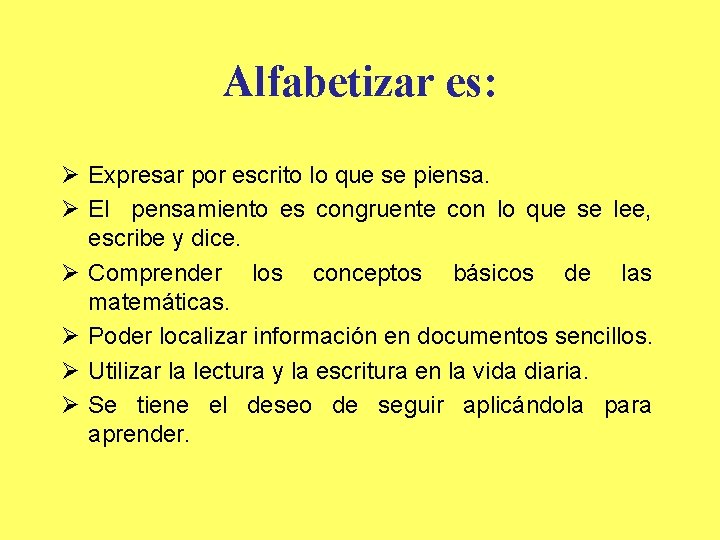 Alfabetizar es:

➢ Expresar por escrito lo que se piensa.
➢ El pensamiento es congruente con lo que se lee, escribe y dice.
➢ Comprender los conceptos básicos de las matemáticas.
➢ Poder localizar información en documentos sencillos.
➢ Utilizar la lectura y la escritura en la vida diaria.
➢ Se tiene el deseo de seguir aplicándola para aprender.